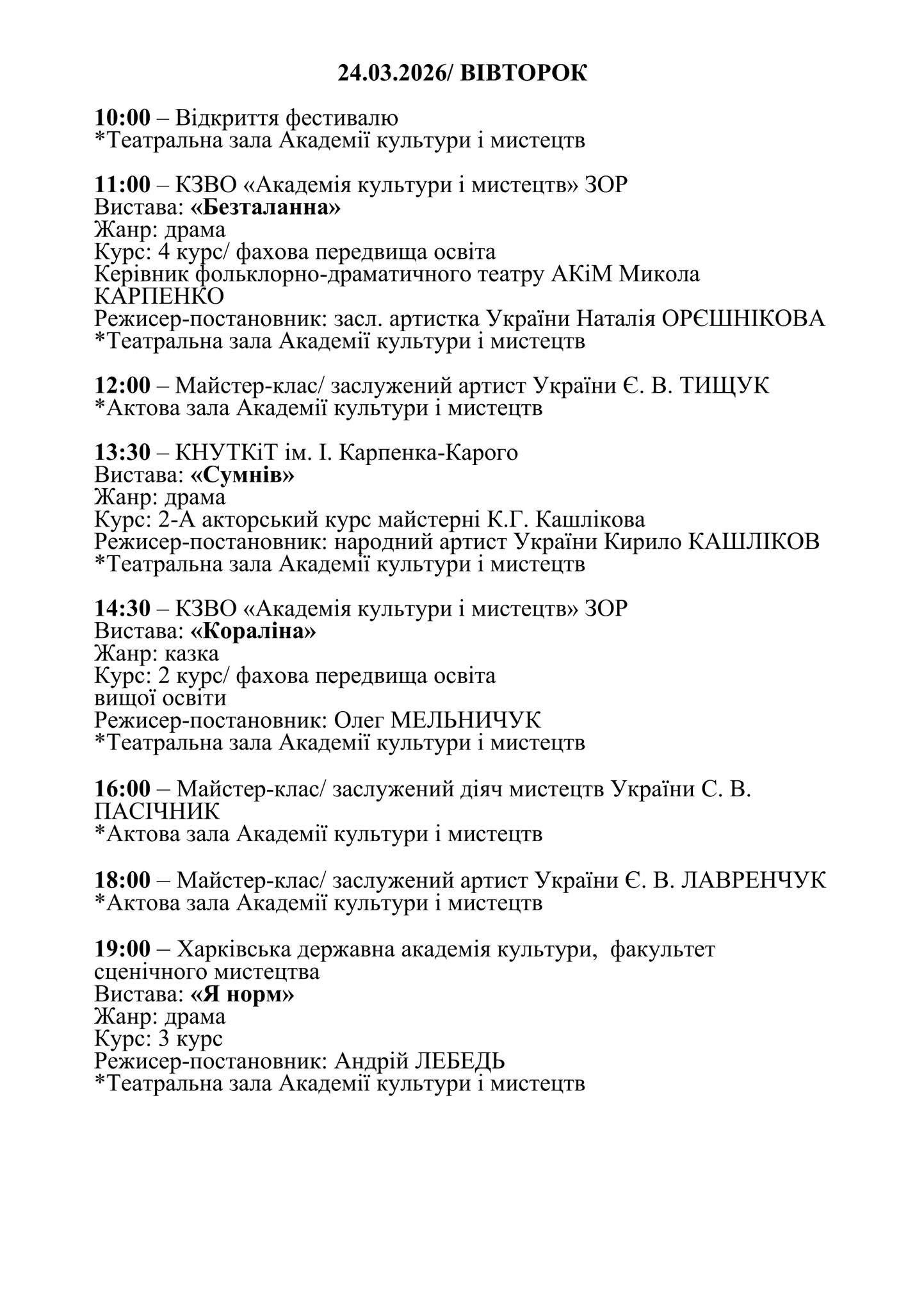 24.03.2026/ ВІВТОРОК

10:00 – Відкриття фестивалю
*Театральна зала Академії культури і мистецтв

11:00 – КЗВО «Академія культури і мистецтв» ЗОР
Вистава: «Безталанна»
Жанр: драма
Курс: 4 курс/ фахова передвища освіта
Керівник фольклорно-драматичного театру АКіМ Микола КАРПЕНКО
Режисер-постановник: засл. артистка України Наталія ОРЄШНІКОВА
*Театральна зала Академії культури і мистецтв

12:00 – Майстер-клас/ заслужений артист України Є. В. ТИЩУК
*Актова зала Академії культури і мистецтв

13:30 – КНУТКіТ ім. І. Карпенка-Карого
Вистава: «Сумнів»
Жанр: драма
Курс: 2-А акторський курс майстерні К.Г. Кашлікова
Режисер-постановник: народний артист України Кирило КАШЛІКОВ
*Театральна зала Академії культури і мистецтв

14:30 – КЗВО «Академія культури і мистецтв» ЗОР
Вистава: «Кораліна»
Жанр: казка
Курс: 2 курс/ фахова передвища освіта
вищої освіти
Режисер-постановник: Олег МЕЛЬНИЧУК
*Театральна зала Академії культури і мистецтв

16:00 – Майстер-клас/ заслужений діяч мистецтв України С. В. ПАСІЧНИК
*Актова зала Академії культури і мистецтв

18:00 – Майстер-клас/ заслужений артист України Є. В. ЛАВРЕНЧУК
*Актова зала Академії культури і мистецтв

19:00 – Харківська державна академія культури, факультет сценічного мистецтва
Вистава: «Я норм»
Жанр: драма
Курс: 3 курс
Режисер-постановник: Андрій ЛЕБЕДЬ
*Театральна зала Академії культури і мистецтв